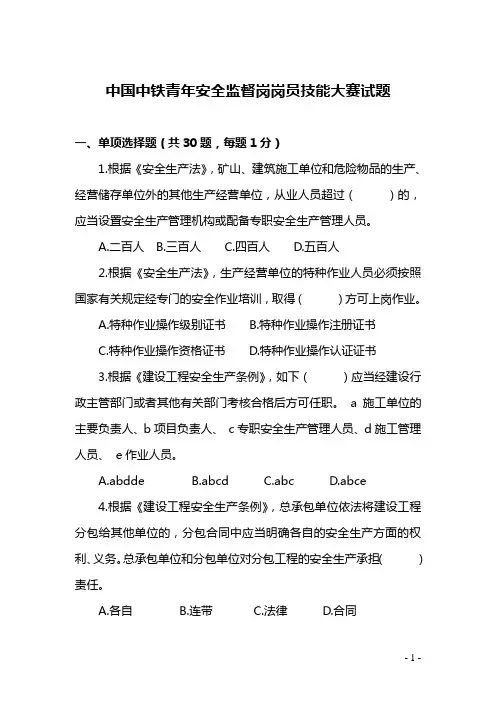 中国中铁青年安全监督岗岗员技能大赛试题

一、单项选择题（共 30 题，每题 1 分）

1.根据《安全生产法》，矿山、建筑施工单位和危险物品的生产、经营储存单位外的其他生产经营单位，从业人员超过（　　）的，应当设置安全生产管理机构或配备专职安全生产管理人员。

A.二百人　B.三百人　C.四百人　D.五百人

2.根据《安全生产法》，生产经营单位的特种作业人员必须按照国家有关规定经专门的安全作业培训，取得（　　）方可上岗作业。

A.特种作业操作级别证书　B.特种作业操作注册证书

C.特种作业操作资格证书　D.特种作业操作认证证书

3.根据《建设工程安全生产条例》，如下（　　）应当经建设行政主管部门或者其他有关部门考核合格后方可任职。 a 施工单位的主要负责人、b 项目负责人、 c 专职安全生产管理人员、d 施工管理人员、 e 作业人员。

A.abdde　B.abcd　C.abc　D.abce

4.根据《建设工程安全生产条例》，总承包单位依法将建设工程分包给其他单位的，分包合同中应当明确各自的安全生产方面的权利、义务。总承包单位和分包单位对分包工程的安全生产承担(　　)责任。

A.各自　B.连带　C.法律　D.合同

- 1 -